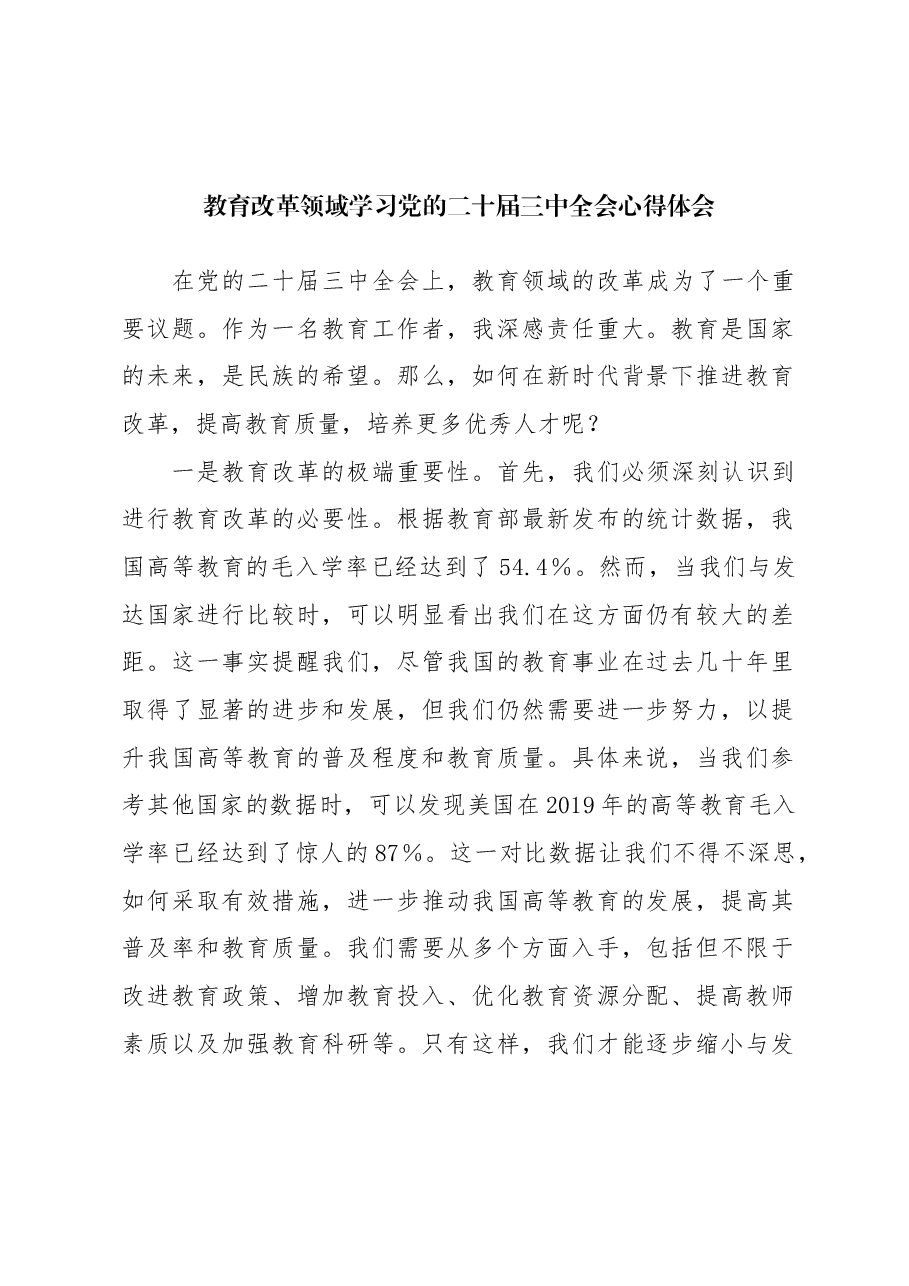 教育改革领域学习党的二十届三中全会心得体会

在党的二十届三中全会上，教育领域的改革成为了一个重要议题。作为一名教育工作者，我深感责任重大。教育是国家的未来，是民族的希望。那么，如何在新时代背景下推进教育改革，提高教育质量，培养更多优秀人才呢？

一是教育改革的极端重要性。首先，我们必须深刻认识到进行教育改革的必要性。根据教育部最新发布的统计数据，我国高等教育的毛入学率已经达到了54.4%。然而，当我们与发达国家进行比较时，可以明显看出我们在这方面仍有较大的差距。这一事实提醒我们，尽管我国的教育事业在过去几十年里取得了显著的进步和发展，但我们仍然需要进一步努力，以提升我国高等教育的普及程度和教育质量。具体来说，当我们参考其他国家的数据时，可以发现美国在2019年的高等教育毛入学率已经达到了惊人的87%。这一对比数据让我们不得不深思，如何采取有效措施，进一步推动我国高等教育的发展，提高其普及率和教育质量。我们需要从多个方面入手，包括但不限于改进教育政策、增加教育投入、优化教育资源分配、提高教师素质以及加强教育科研等。只有这样，我们才能逐步缩小与发